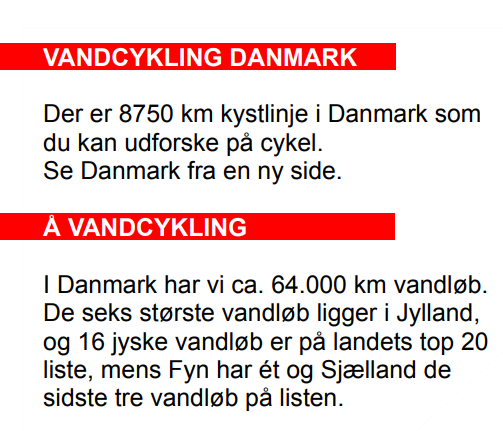 VANDCYKLING DANMARK

Der er 8750 km kystlinje i Danmark som du kan udforske på cykel.
Se Danmark fra en ny side.

Å VANDCYKLING

I Danmark har vi ca. 64.000 km vandløb. De seks største vandløb ligger i Jylland, og 16 jyske vandløb er på landets top 20 liste, mens Fyn har ét og Sjælland de sidste tre vandløb på listen.